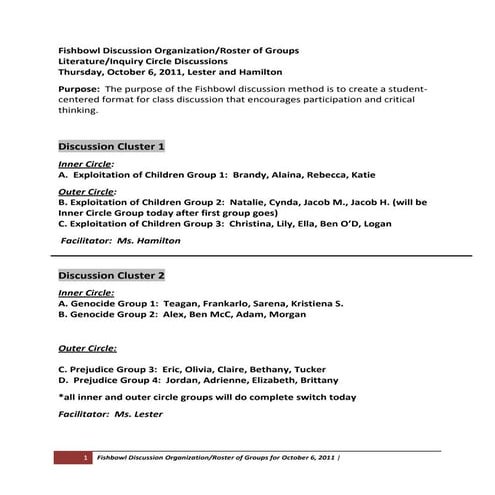 Fishbowl Discussion Organization/Roster of Groups
Literature/Inquiry Circle Discussions
Thursday, October 6, 2011, Lester and Hamilton

Purpose: The purpose of the Fishbowl discussion method is to create a student-centered format for class discussion that encourages participation and critical thinking.

Discussion Cluster 1

Inner Circle:
A. Exploitation of Children Group 1: Brandy, Alaina, Rebecca, Katie

Outer Circle:
B. Exploitation of Children Group 2: Natalie, Cynda, Jacob M., Jacob H. (will be Inner Circle Group today after first group goes)
C. Exploitation of Children Group 3: Christina, Lily, Ella, Ben O'D, Logan

Facilitator: Ms. Hamilton

Discussion Cluster 2

Inner Circle:
A. Genocide Group 1: Teagan, Frankarlo, Sarena, Kristiena S.
B. Genocide Group 2: Alex, Ben McC, Adam, Morgan

Outer Circle:

C. Prejudice Group 3: Eric, Olivia, Claire, Bethany, Tucker
D. Prejudice Group 4: Jordan, Adrienne, Elizabeth, Brittany

*all inner and outer circle groups will do complete switch today

Facilitator: Ms. Lester

1 Fishbowl Discussion Organization/Roster of Groups for October 6, 2011 |